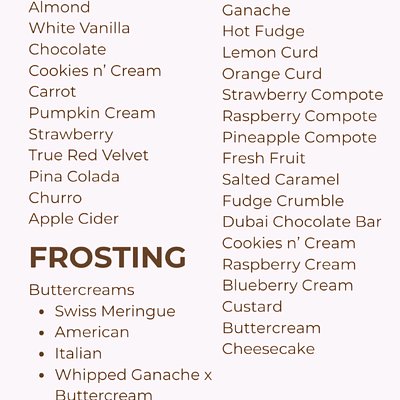 Almond
White Vanilla
Chocolate
Cookies n' Cream
Carrot
Pumpkin Cream
Strawberry
True Red Velvet
Pina Colada
Churro
Apple Cider

FROSTING

Buttercreams
• Swiss Meringue
• American
• Italian
• Whipped Ganache x Buttercream

Ganache
Hot Fudge
Lemon Curd
Orange Curd
Strawberry Compote
Raspberry Compote
Pineapple Compote
Fresh Fruit
Salted Caramel
Fudge Crumble
Dubai Chocolate Bar
Cookies n' Cream
Raspberry Cream
Blueberry Cream
Custard
Buttercream
Cheesecake